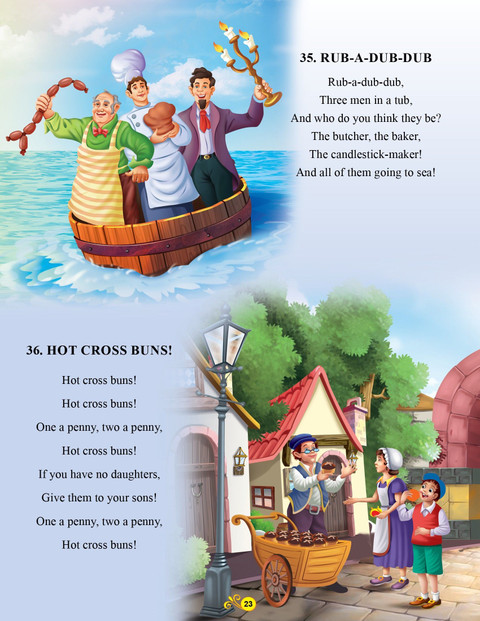 35. RUB-A-DUB-DUB

Rub-a-dub-dub,
Three men in a tub,
And who do you think they be?
The butcher, the baker,
The candlestick-maker!
And all of them going to sea!

36. HOT CROSS BUNS!

Hot cross buns!
Hot cross buns!
One a penny, two a penny,
Hot cross buns!
If you have no daughters,
Give them to your sons!
One a penny, two a penny,
Hot cross buns!

23